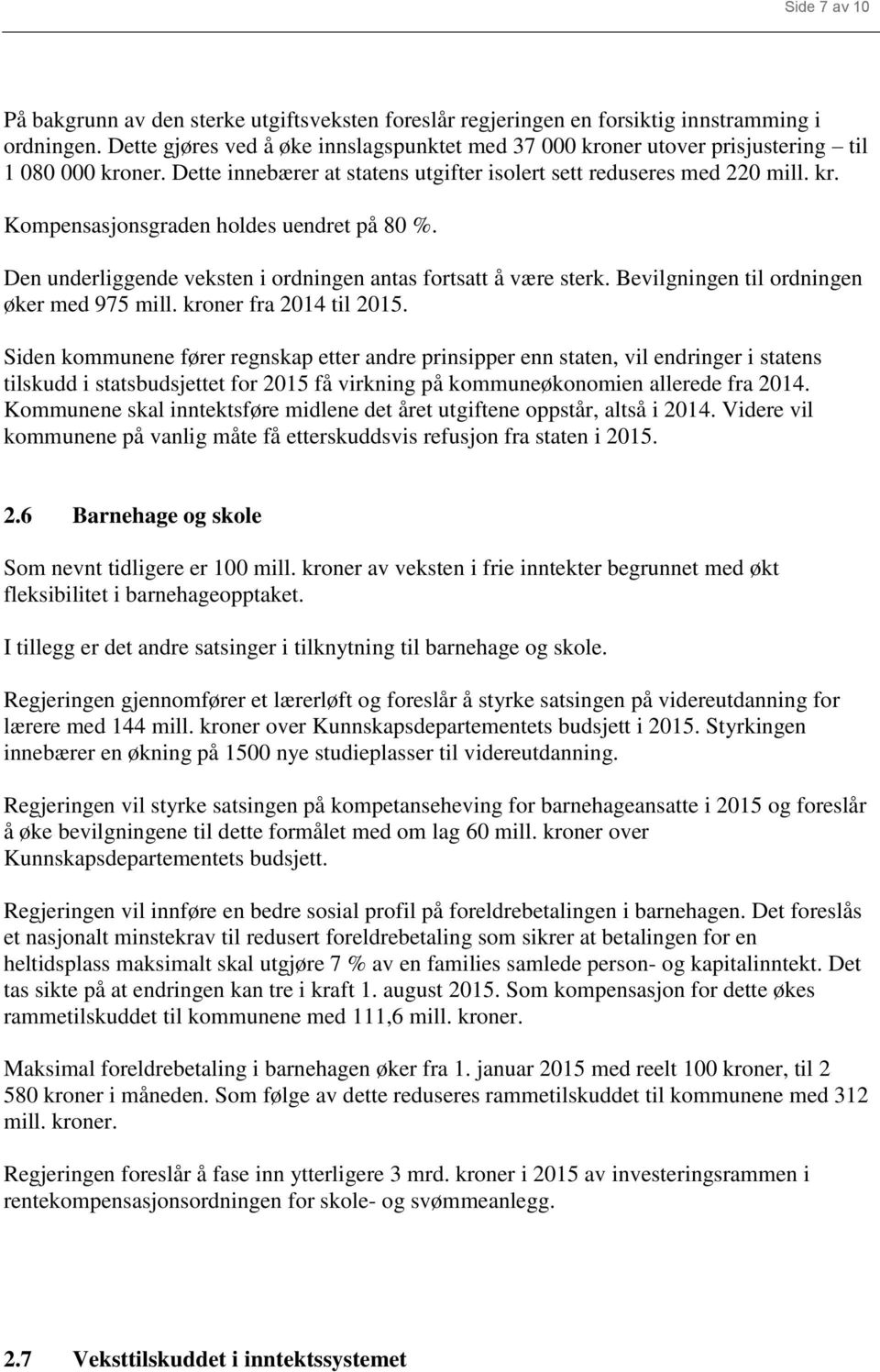 Side 7 av 10

På bakgrunn av den sterke utgiftsveksten foreslår regjeringen en forsiktig innstramming i ordningen. Dette gjøres ved å øke innslagspunktet med 37 000 kroner utover prisjustering – til 1 080 000 kroner. Dette innebærer at statens utgifter isolert sett reduseres med 220 mill. kr. Kompensasjonsgraden holdes uendret på 80 %.

Den underliggende veksten i ordningen antas fortsatt å være sterk. Bevilgningen til ordningen øker med 975 mill. kroner fra 2014 til 2015.

Siden kommunene fører regnskap etter andre prinsipper enn staten, vil endringer i statens tilskudd i statsbudsjettet for 2015 få virkning på kommuneøkonomien allerede fra 2014. Kommunene skal inntektsføre midlene det året utgiftene oppstår, altså i 2014. Videre vil kommunene på vanlig måte få etterskuddsvis refusjon fra staten i 2015.

2.6 Barnehage og skole

Som nevnt tidligere er 100 mill. kroner av veksten i frie inntekter begrunnet med økt fleksibilitet i barnehageopptaket.

I tillegg er det andre satsinger i tilknytning til barnehage og skole.

Regjeringen gjennomfører et lærerløft og foreslår å styrke satsingen på videreutdanning for lærere med 144 mill. kroner over Kunnskapsdepartementets budsjett i 2015. Styrkingen innebærer en økning på 1500 nye studieplasser til videreutdanning.

Regjeringen vil styrke satsingen på kompetanseheving for barnehageansatte i 2015 og foreslår å øke bevilgningene til dette formålet med om lag 60 mill. kroner over Kunnskapsdepartementets budsjett.

Regjeringen vil innføre en bedre sosial profil på foreldrebetalingen i barnehagen. Det foreslås et nasjonalt minstekrav til redusert foreldrebetaling som sikrer at betalingen for en heltidsplass maksimalt skal utgjøre 7 % av en families samlede person- og kapitalinntekt. Det tas sikte på at endringen kan tre i kraft 1. august 2015. Som kompensasjon for dette økes rammetilskuddet til kommunene med 111,6 mill. kroner.

Maksimal foreldrebetaling i barnehagen øker fra 1. januar 2015 med reelt 100 kroner, til 2 580 kroner i måneden. Som følge av dette reduseres rammetilskuddet til kommunene med 312 mill. kroner.

Regjeringen foreslår å fase inn ytterligere 3 mrd. kroner i 2015 av investeringsrammen i rentekompensasjonsordningen for skole- og svømmeanlegg.

2.7 Veksttilskuddet i inntektssystemet